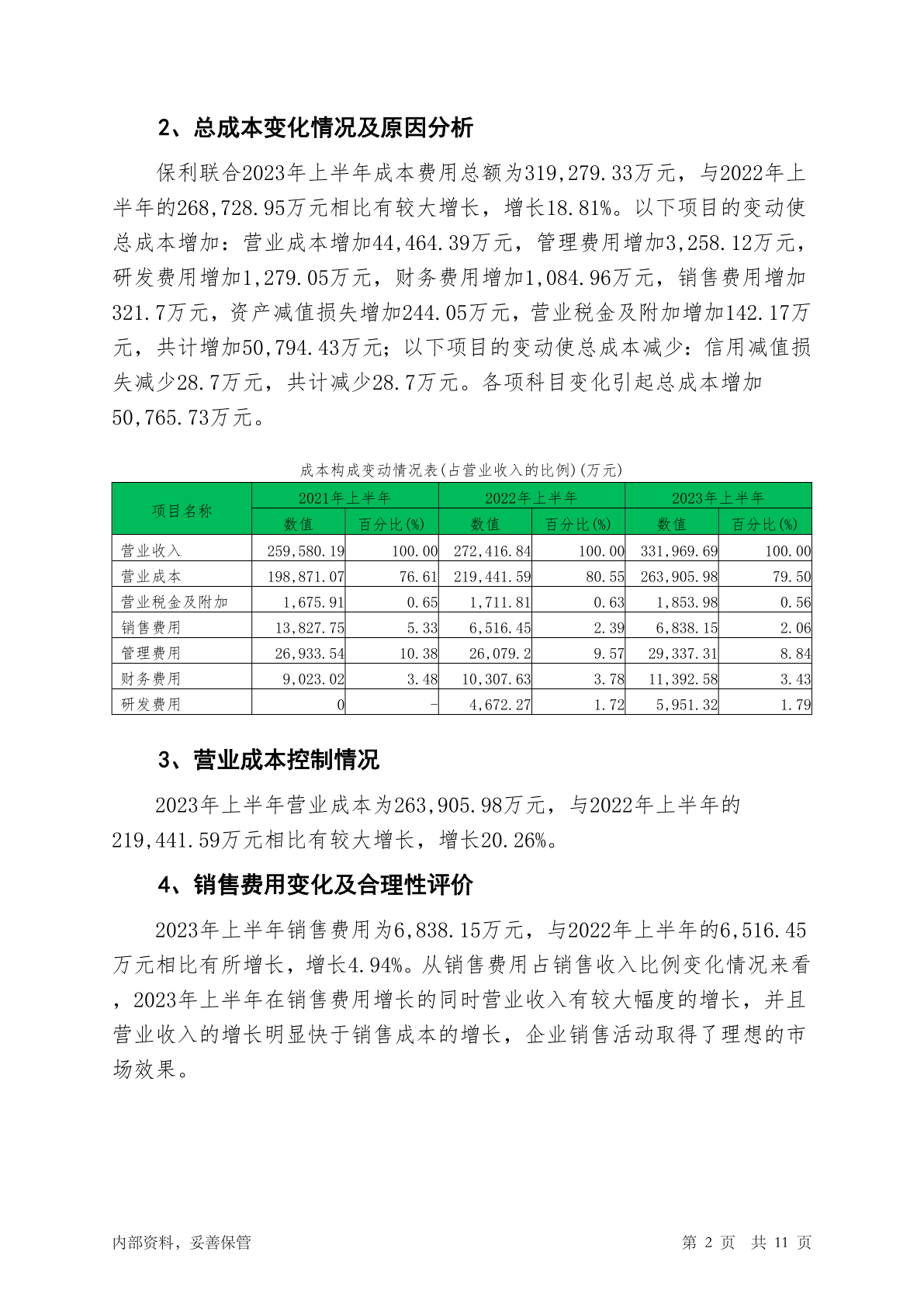 2、总成本变化情况及原因分析

保利联合2023年上半年成本费用总额为319,279.33万元，与2022年上半年的268,728.95万元相比有较大增长，增长18.81%。以下项目的变动使总成本增加：营业成本增加44,464.39万元，管理费用增加3,258.12万元，研发费用增加1,279.05万元，财务费用增加1,084.96万元，销售费用增加321.7万元，资产减值损失增加244.05万元，营业税金及附加增加142.17万元，共计增加50,794.43万元；以下项目的变动使总成本减少：信用减值损失减少28.7万元，共计减少28.7万元。各项科目变化引起总成本增加50,765.73万元。

成本构成变动情况表(占营业收入的比例)(万元)

| 项目名称 | 2021年上半年 数值 | 2021年上半年 百分比(%) | 2022年上半年 数值 | 2022年上半年 百分比(%) | 2023年上半年 数值 | 2023年上半年 百分比(%) |
|---|---|---|---|---|---|---|
| 营业收入 | 259,580.19 | 100.00 | 272,416.84 | 100.00 | 331,969.69 | 100.00 |
| 营业成本 | 198,871.07 | 76.61 | 219,441.59 | 80.55 | 263,905.98 | 79.50 |
| 营业税金及附加 | 1,675.91 | 0.65 | 1,711.81 | 0.63 | 1,853.98 | 0.56 |
| 销售费用 | 13,827.75 | 5.33 | 6,516.45 | 2.39 | 6,838.15 | 2.06 |
| 管理费用 | 26,933.54 | 10.38 | 26,079.2 | 9.57 | 29,337.31 | 8.84 |
| 财务费用 | 9,023.02 | 3.48 | 10,307.63 | 3.78 | 11,392.58 | 3.43 |
| 研发费用 | 0 | - | 4,672.27 | 1.72 | 5,951.32 | 1.79 |

3、营业成本控制情况

2023年上半年营业成本为263,905.98万元，与2022年上半年的219,441.59万元相比有较大增长，增长20.26%。

4、销售费用变化及合理性评价

2023年上半年销售费用为6,838.15万元，与2022年上半年的6,516.45万元相比有所增长，增长4.94%。从销售费用占销售收入比例变化情况来看，2023年上半年在销售费用增长的同时营业收入有较大幅度的增长，并且营业收入的增长明显快于销售成本的增长，企业销售活动取得了理想的市场效果。

内部资料，妥善保管 第 2 页 共 11 页